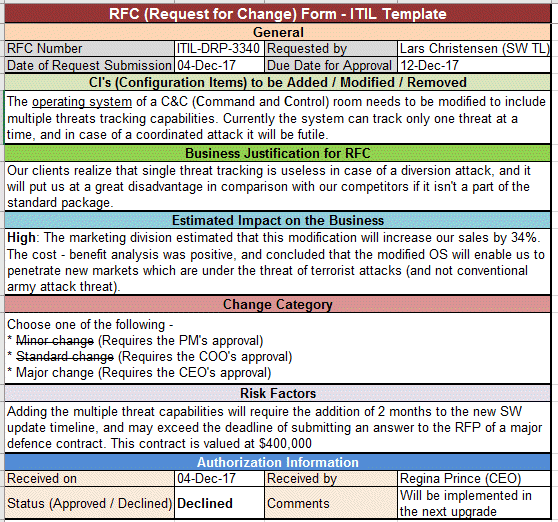 RFC (Request for Change) Form - ITIL Template

General

| RFC Number | ITIL-DRP-3340 | Requested by | Lars Christensen (SW TL) |
|---|---|---|---|
| Date of Request Submission | 04-Dec-17 | Due Date for Approval | 12-Dec-17 |

CI's (Configuration Items) to be Added / Modified / Removed

The operating system of a C&C (Command and Control) room needs to be modified to include multiple threats tracking capabilities. Currently the system can track only one threat at a time, and in case of a coordinated attack it will be futile.

Business Justification for RFC

Our clients realize that single threat tracking is useless in case of a diversion attack, and it will put us at a great disadvantage in comparison with our competitors if it isn't a part of the standard package.

Estimated Impact on the Business

High: The marketing division estimated that this modification will increase our sales by 34%. The cost - benefit analysis was positive, and concluded that the modified OS will enable us to penetrate new markets which are under the threat of terrorist attacks (and not conventional army attack threat).

Change Category

Choose one of the following -
* Minor change (Requires the PM's approval)
* Standard change (Requires the COO's approval)
* Major change (Requires the CEO's approval)

Risk Factors

Adding the multiple threat capabilities will require the addition of 2 months to the new SW update timeline, and may exceed the deadline of submitting an answer to the RFP of a major defence contract. This contract is valued at $400,000

Authorization Information

| Received on | 04-Dec-17 | Received by | Regina Prince (CEO) |
|---|---|---|---|
| Status (Approved / Declined) | Declined | Comments | Will be implemented in the next upgrade |